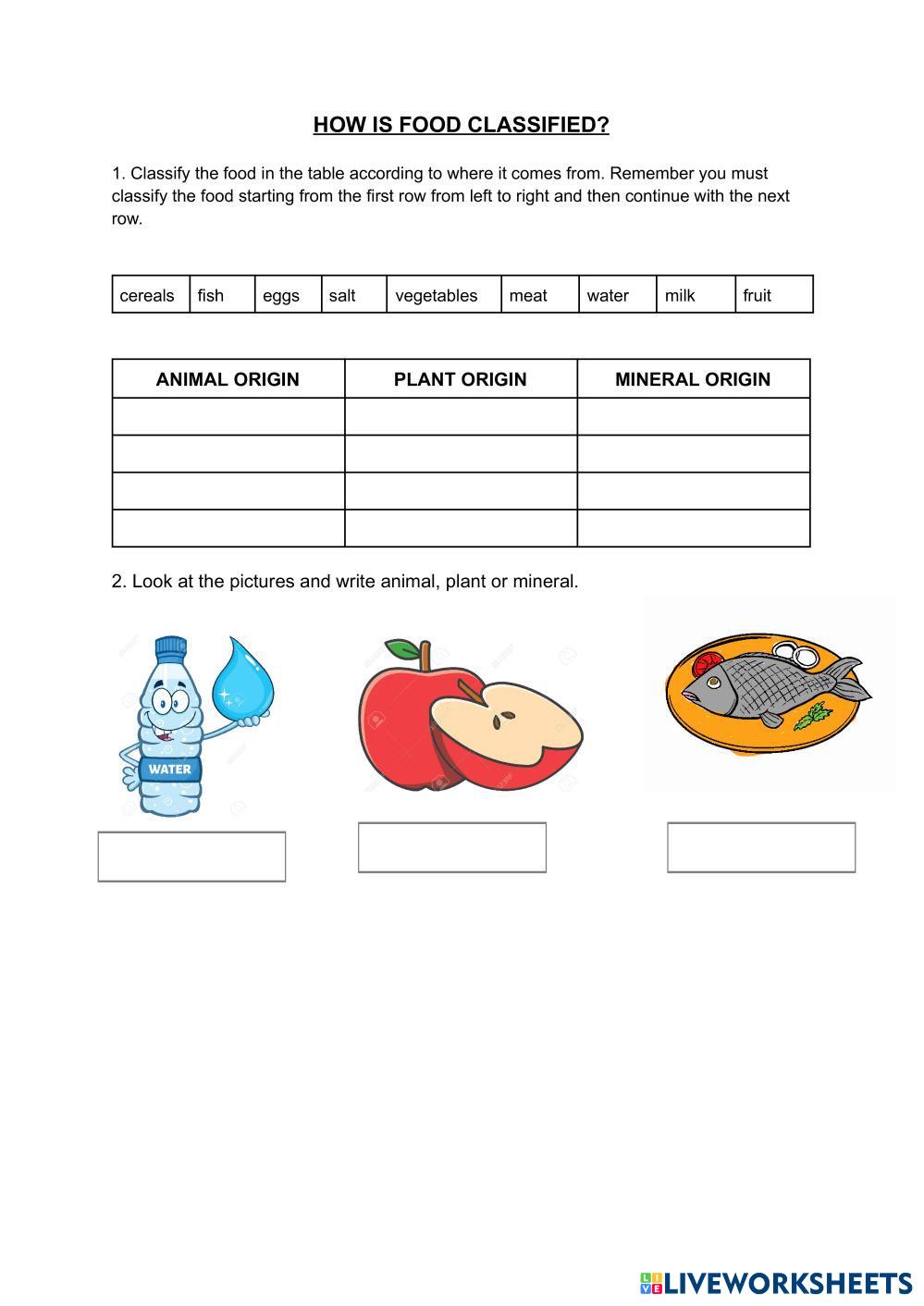 HOW IS FOOD CLASSIFIED?

1. Classify the food in the table according to where it comes from. Remember you must classify the food starting from the first row from left to right and then continue with the next row.

| cereals | fish | eggs | salt | vegetables | meat | water | milk | fruit |
|---|---|---|---|---|---|---|---|---|

| ANIMAL ORIGIN | PLANT ORIGIN | MINERAL ORIGIN |
|---|---|---|
| | | |
| | | |
| | | |
| | | |

2. Look at the pictures and write animal, plant or mineral.

WATER

LIVEWORKSHEETS